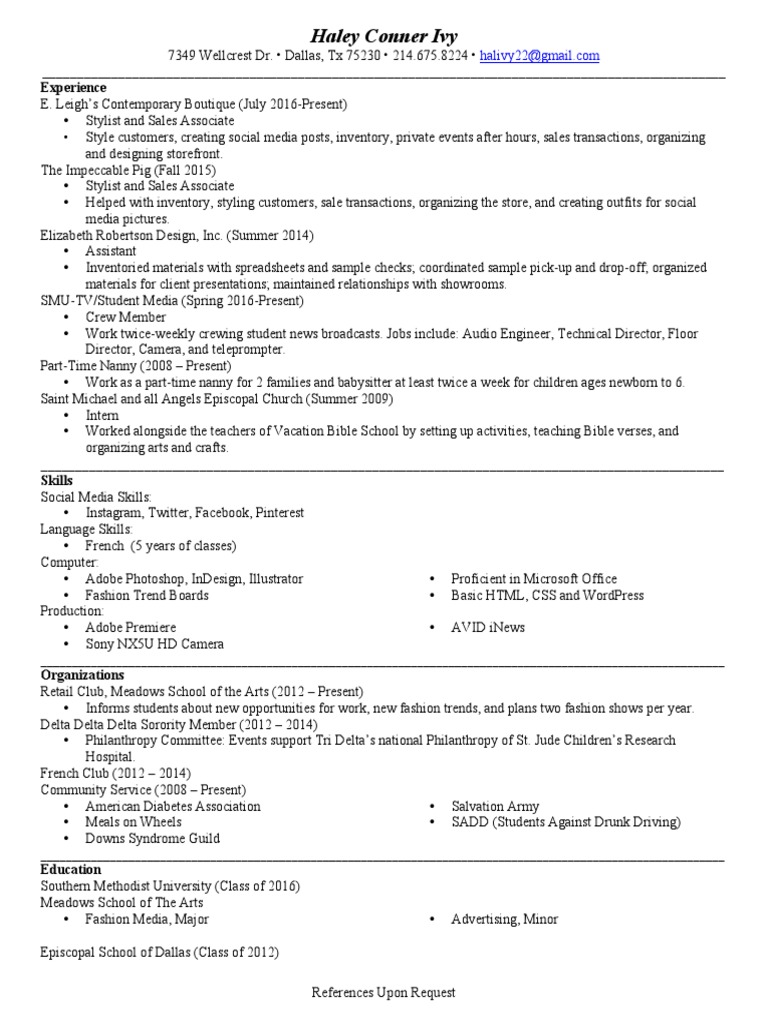 Haley Conner Ivy
7349 Wellcrest Dr. • Dallas, Tx 75230 • 214.675.8224 • halivy22@gmail.com

Experience
E. Leigh's Contemporary Boutique (July 2016-Present)
• Stylist and Sales Associate
• Style customers, creating social media posts, inventory, private events after hours, sales transactions, organizing and designing storefront.
The Impeccable Pig (Fall 2015)
• Stylist and Sales Associate
• Helped with inventory, styling customers, sale transactions, organizing the store, and creating outfits for social media pictures.
Elizabeth Robertson Design, Inc. (Summer 2014)
• Assistant
• Inventoried materials with spreadsheets and sample checks; coordinated sample pick-up and drop-off; organized materials for client presentations; maintained relationships with showrooms.
SMU-TV/Student Media (Spring 2016-Present)
• Crew Member
• Work twice-weekly crewing student news broadcasts. Jobs include: Audio Engineer, Technical Director, Floor Director, Camera, and teleprompter.
Part-Time Nanny (2008 – Present)
• Work as a part-time nanny for 2 families and babysitter at least twice a week for children ages newborn to 6.
Saint Michael and all Angels Episcopal Church (Summer 2009)
• Intern
• Worked alongside the teachers of Vacation Bible School by setting up activities, teaching Bible verses, and organizing arts and crafts.

Skills
Social Media Skills:
• Instagram, Twitter, Facebook, Pinterest
Language Skills:
• French (5 years of classes)
Computer:
• Adobe Photoshop, InDesign, Illustrator
• Fashion Trend Boards
• Proficient in Microsoft Office
• Basic HTML, CSS and WordPress
Production:
• Adobe Premiere
• Sony NX5U HD Camera
• AVID iNews

Organizations
Retail Club, Meadows School of the Arts (2012 – Present)
• Informs students about new opportunities for work, new fashion trends, and plans two fashion shows per year.
Delta Delta Delta Sorority Member (2012 – 2014)
• Philanthropy Committee: Events support Tri Delta's national Philanthropy of St. Jude Children's Research Hospital.
French Club (2012 – 2014)
Community Service (2008 – Present)
• American Diabetes Association
• Meals on Wheels
• Downs Syndrome Guild
• Salvation Army
• SADD (Students Against Drunk Driving)

Education
Southern Methodist University (Class of 2016)
Meadows School of The Arts
• Fashion Media, Major
• Advertising, Minor

Episcopal School of Dallas (Class of 2012)

References Upon Request